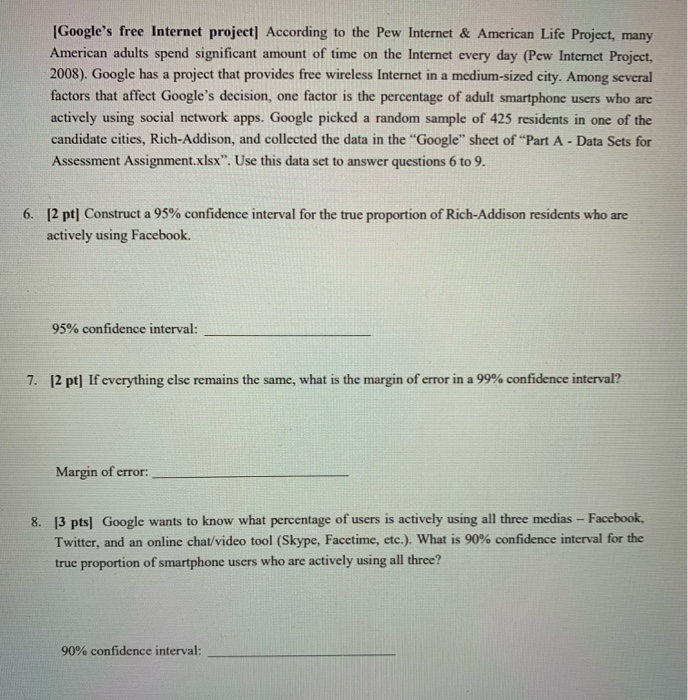 [Google's free Internet project] According to the Pew Internet & American Life Project, many American adults spend significant amount of time on the Internet every day (Pew Internet Project, 2008). Google has a project that provides free wireless Internet in a medium-sized city. Among several factors that affect Google's decision, one factor is the percentage of adult smartphone users who are actively using social network apps. Google picked a random sample of 425 residents in one of the candidate cities, Rich-Addison, and collected the data in the "Google" sheet of "Part A - Data Sets for Assessment Assignment.xlsx". Use this data set to answer questions 6 to 9.

6. [2 pt] Construct a 95% confidence interval for the true proportion of Rich-Addison residents who are actively using Facebook.

95% confidence interval: ____________________

7. [2 pt] If everything else remains the same, what is the margin of error in a 99% confidence interval?

Margin of error: ____________________

8. [3 pts] Google wants to know what percentage of users is actively using all three medias – Facebook, Twitter, and an online chat/video tool (Skype, Facetime, etc.). What is 90% confidence interval for the true proportion of smartphone users who are actively using all three?

90% confidence interval: ____________________